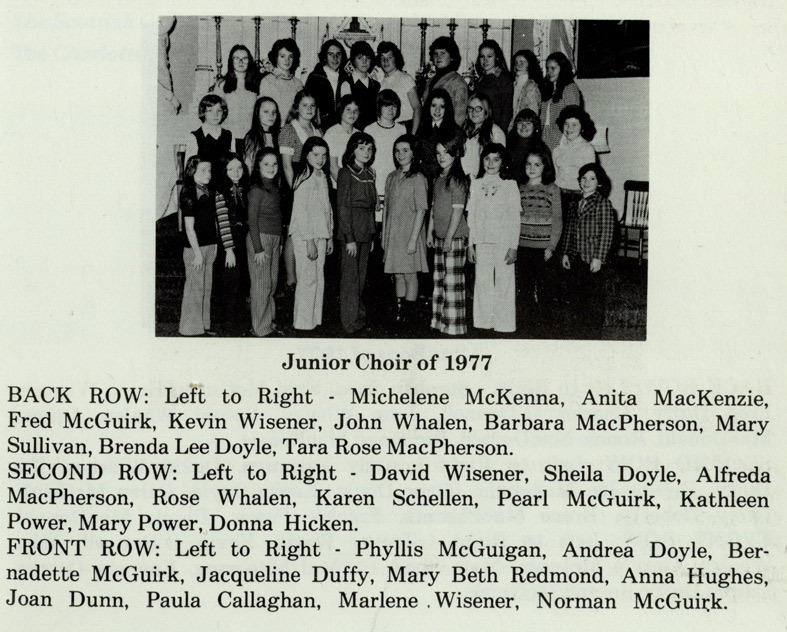 Junior Choir of 1977

BACK ROW: Left to Right - Michelene McKenna, Anita MacKenzie, Fred McGuirk, Kevin Wisener, John Whalen, Barbara MacPherson, Mary Sullivan, Brenda Lee Doyle, Tara Rose MacPherson.
SECOND ROW: Left to Right - David Wisener, Sheila Doyle, Alfreda MacPherson, Rose Whalen, Karen Schellen, Pearl McGuirk, Kathleen Power, Mary Power, Donna Hicken.
FRONT ROW: Left to Right - Phyllis McGuigan, Andrea Doyle, Bernadette McGuirk, Jacqueline Duffy, Mary Beth Redmond, Anna Hughes, Joan Dunn, Paula Callaghan, Marlene Wisener, Norman McGuirk.